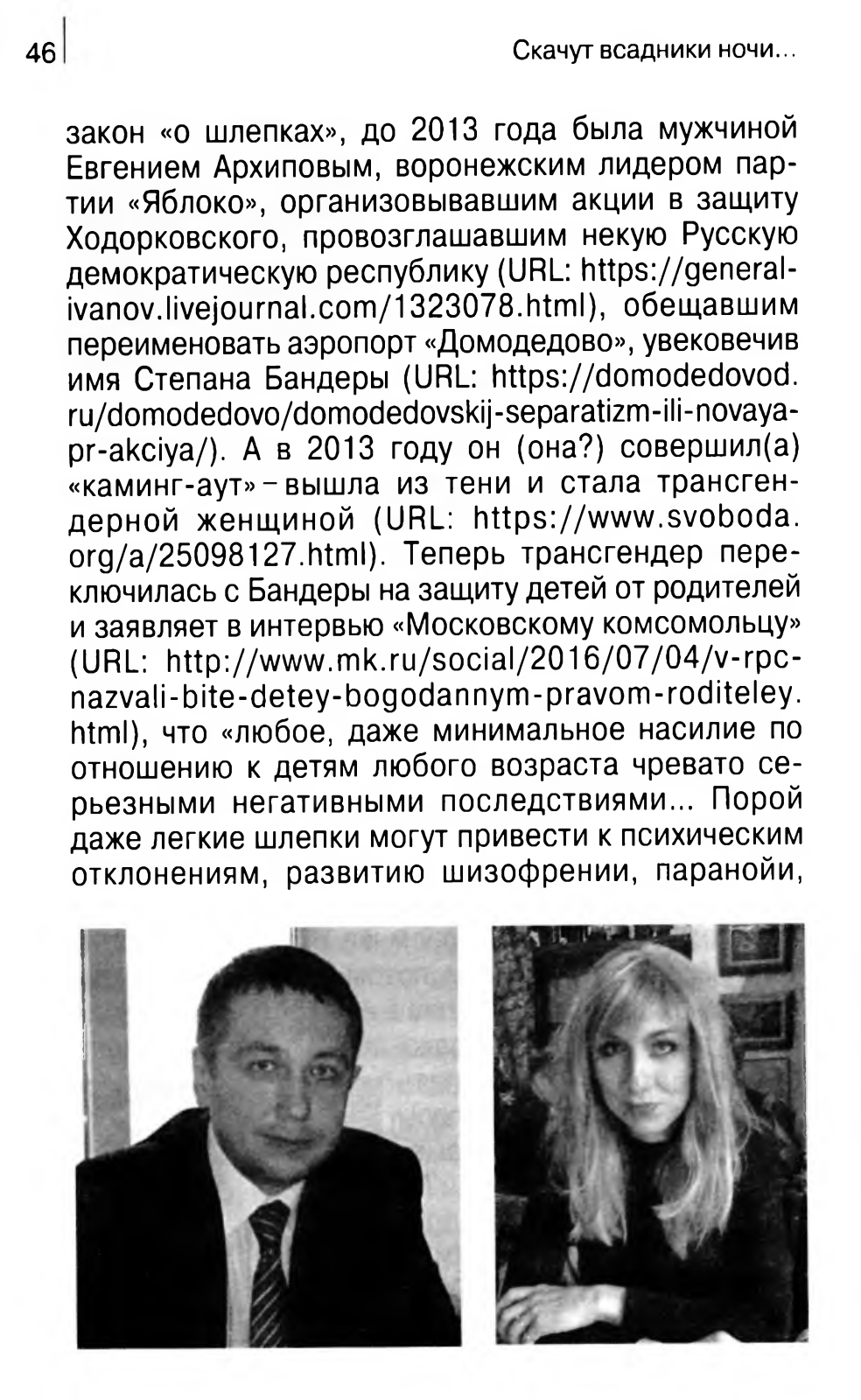 46

Скачут всадники ночи...

закон «о шлепках», до 2013 года была мужчиной Евгением Архиповым, воронежским лидером партии «Яблоко», организовывавшим акции в защиту Ходорковского, провозглашавшим некую Русскую демократическую республику (URL: https://general-ivanov.livejournal.com/1323078.html), обещавшим переименовать аэропорт «Домодедово», увековечив имя Степана Бандеры (URL: https://domodedovod.ru/domodedovo/domodedovskij-separatizm-ili-novaya-pr-akciya/). А в 2013 году он (она?) совершил(а) «каминг-аут» – вышла из тени и стала трансгендерной женщиной (URL: https://www.svoboda.org/a/25098127.html). Теперь трансгендер переключилась с Бандеры на защиту детей от родителей и заявляет в интервью «Московскому комсомольцу» (URL: http://www.mk.ru/social/2016/07/04/v-rpc-nazvali-bite-detey-bogodannym-pravom-roditeley.html), что «любое, даже минимальное насилие по отношению к детям любого возраста чревато серьезными негативными последствиями... Порой даже легкие шлепки могут привести к психическим отклонениям, развитию шизофрении, паранойи,